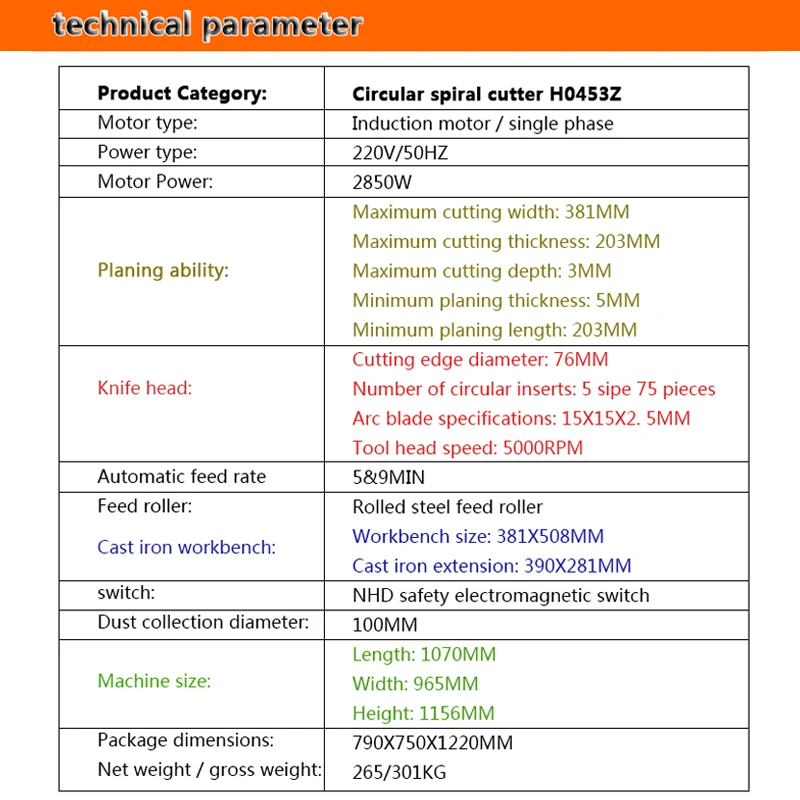 technical parameter

| Product Category: | Circular spiral cutter H0453Z |
|---|---|
| Motor type: | Induction motor / single phase |
| Power type: | 220V/50HZ |
| Motor Power: | 2850W |
| Planing ability: | Maximum cutting width: 381MM<br>Maximum cutting thickness: 203MM<br>Maximum cutting depth: 3MM<br>Minimum planing thickness: 5MM<br>Minimum planing length: 203MM |
| Knife head: | Cutting edge diameter: 76MM<br>Number of circular inserts: 5 sipe 75 pieces<br>Arc blade specifications: 15X15X2. 5MM<br>Tool head speed: 5000RPM |
| Automatic feed rate | 5&9MIN |
| Feed roller:<br>Cast iron workbench: | Rolled steel feed roller<br>Workbench size: 381X508MM<br>Cast iron extension: 390X281MM |
| switch: | NHD safety electromagnetic switch |
| Dust collection diameter: | 100MM |
| Machine size: | Length: 1070MM<br>Width: 965MM<br>Height: 1156MM |
| Package dimensions:<br>Net weight / gross weight: | 790X750X1220MM<br>265/301KG |